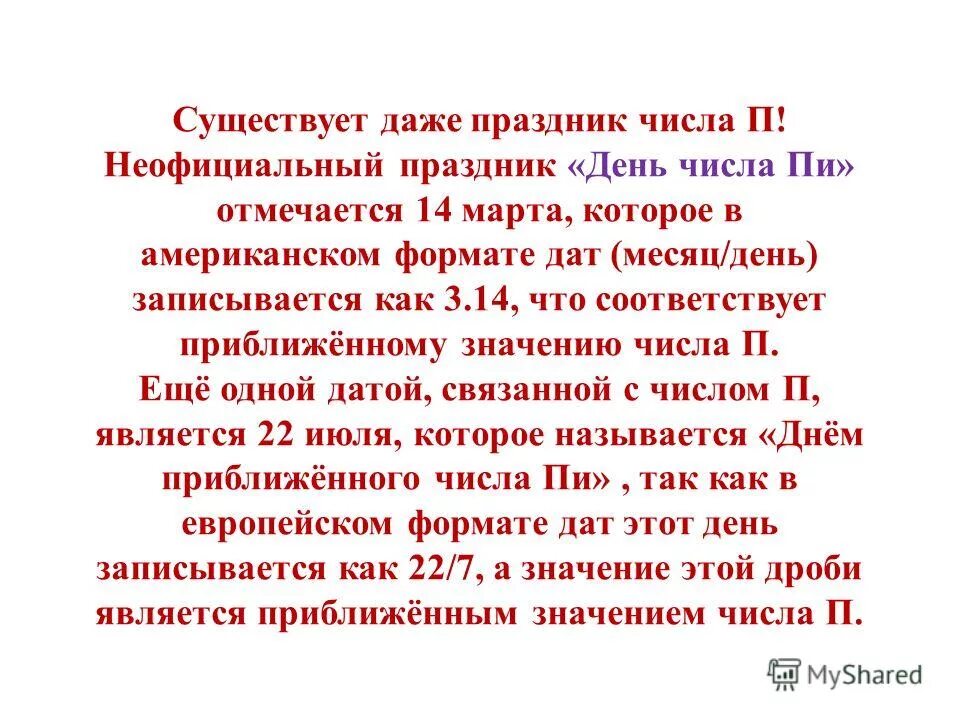 Существует даже праздник числа П! Неофициальный праздник «День числа Пи» отмечается 14 марта, которое в американском формате дат (месяц/день) записывается как 3.14, что соответствует приближённому значению числа П.
Ещё одной датой, связанной с числом П, является 22 июля, которое называется «Днём приближённого числа Пи» , так как в европейском формате дат этот день записывается как 22/7, а значение этой дроби является приближённым значением числа П.

MyShared